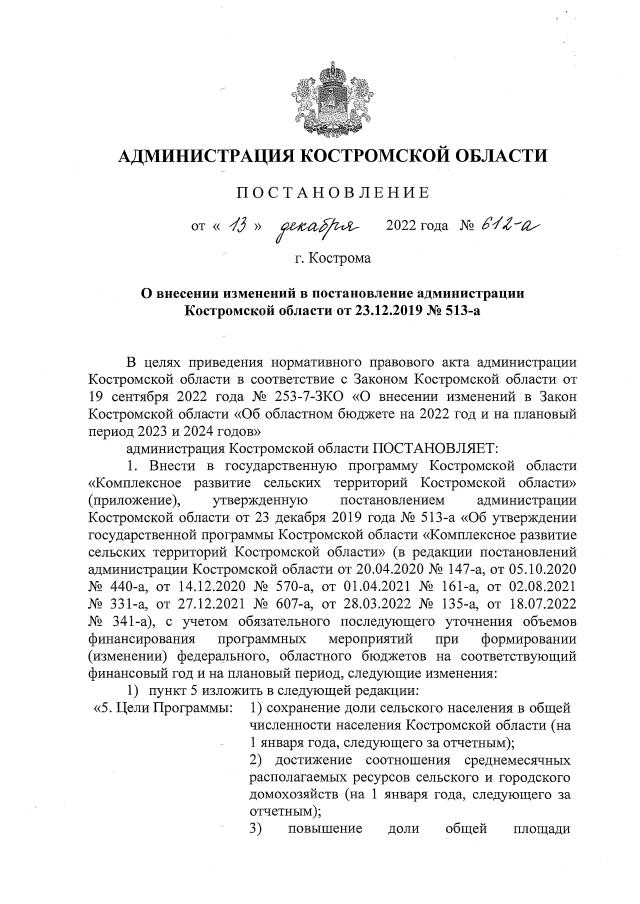 АДМИНИСТРАЦИЯ КОСТРОМСКОЙ ОБЛАСТИ

ПОСТАНОВЛЕНИЕ

от « 13 » декабря 2022 года № 612-а

г. Кострома

О внесении изменений в постановление администрации Костромской области от 23.12.2019 № 513-а

В целях приведения нормативного правового акта администрации Костромской области в соответствие с Законом Костромской области от 19 сентября 2022 года № 253-7-ЗКО «О внесении изменений в Закон Костромской области «Об областном бюджете на 2022 год и на плановый период 2023 и 2024 годов»

администрация Костромской области ПОСТАНОВЛЯЕТ:

1. Внести в государственную программу Костромской области «Комплексное развитие сельских территорий Костромской области» (приложение), утвержденную постановлением администрации Костромской области от 23 декабря 2019 года № 513-а «Об утверждении государственной программы Костромской области «Комплексное развитие сельских территорий Костромской области» (в редакции постановлений администрации Костромской области от 20.04.2020 № 147-а, от 05.10.2020 № 440-а, от 14.12.2020 № 570-а, от 01.04.2021 № 161-а, от 02.08.2021 № 331-а, от 27.12.2021 № 607-а, от 28.03.2022 № 135-а, от 18.07.2022 № 341-а), с учетом обязательного последующего уточнения объемов финансирования программных мероприятий при формировании (изменении) федерального, областного бюджетов на соответствующий финансовый год и на плановый период, следующие изменения:

1) пункт 5 изложить в следующей редакции:

«5. Цели Программы: 1) сохранение доли сельского населения в общей численности населения Костромской области (на 1 января года, следующего за отчетным);

2) достижение соотношения среднемесячных располагаемых ресурсов сельского и городского домохозяйств (на 1 января года, следующего за отчетным);

3) повышение доли общей площади